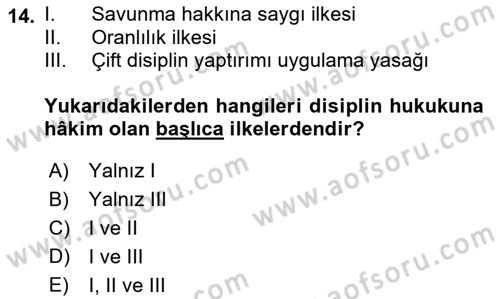 14. I. Savunma hakkına saygı ilkesi
II. Oranlılık ilkesi
III. Çift disiplin yaptırımı uygulama yasağı

Yukarıdakilerden hangileri disiplin hukukuna hâkim olan başlıca ilkelerdendir?

A) Yalnız I
B) Yalnız III
C) I ve II
D) I ve III
E) I, II ve III

www.aofsoru.com